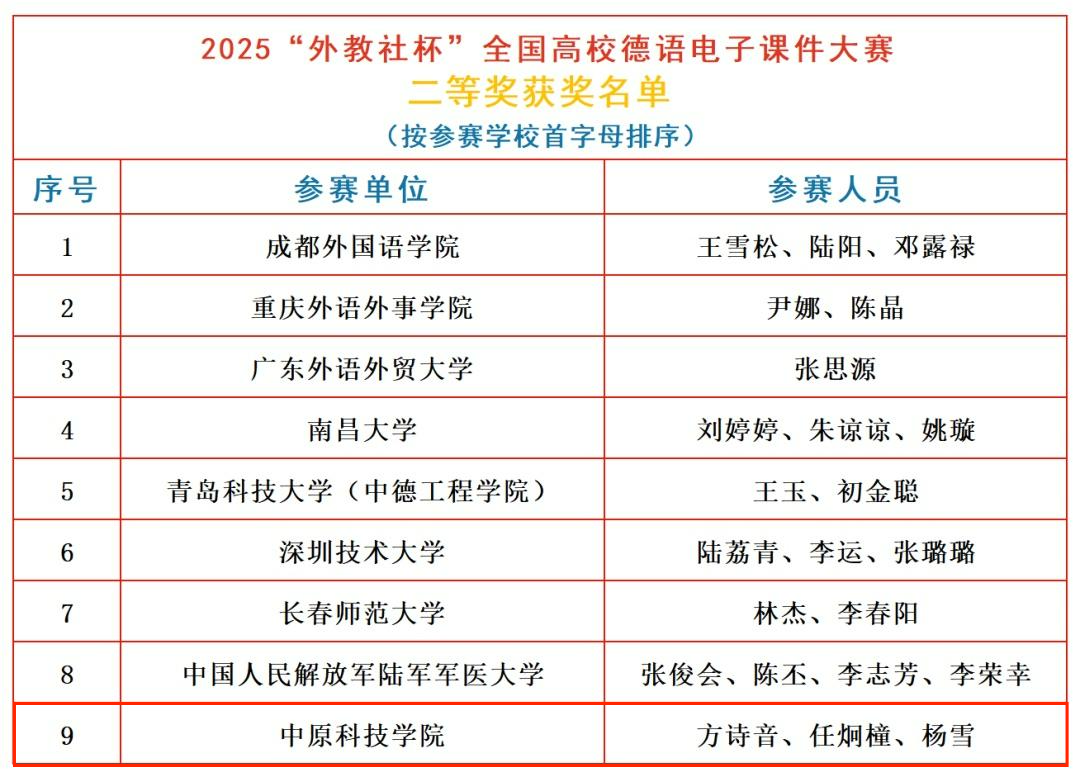 2025“外教社杯”全国高校德语电子课件大赛
二等奖获奖名单
（按参赛学校首字母排序）

| 序号 | 参赛单位 | 参赛人员 |
|---|---|---|
| 1 | 成都外国语学院 | 王雪松、陆阳、邓露禄 |
| 2 | 重庆外语外事学院 | 尹娜、陈晶 |
| 3 | 广东外语外贸大学 | 张思源 |
| 4 | 南昌大学 | 刘婷婷、朱谅谅、姚璇 |
| 5 | 青岛科技大学（中德工程学院） | 王玉、初金聪 |
| 6 | 深圳技术大学 | 陆荔青、李运、张璐璐 |
| 7 | 长春师范大学 | 林杰、李春阳 |
| 8 | 中国人民解放军陆军军医大学 | 张俊会、陈丕、李志芳、李荣幸 |
| 9 | 中原科技学院 | 方诗音、任炯橦、杨雪 |